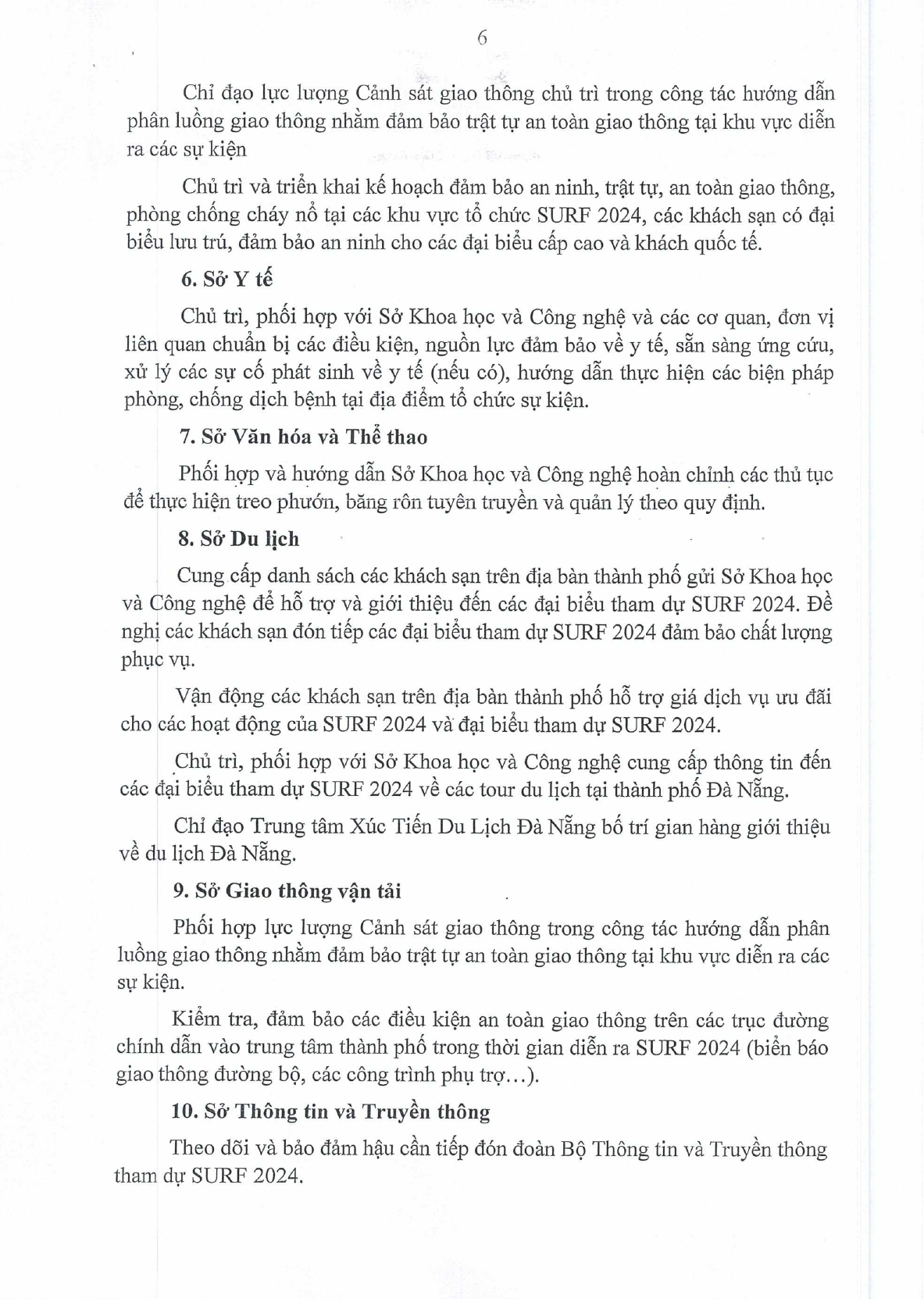 6

Chỉ đạo lực lượng Cảnh sát giao thông chủ trì trong công tác hướng dẫn phân luồng giao thông nhằm đảm bảo trật tự an toàn giao thông tại khu vực diễn ra các sự kiện

Chủ trì và triển khai kế hoạch đảm bảo an ninh, trật tự, an toàn giao thông, phòng chống cháy nổ tại các khu vực tổ chức SURF 2024, các khách sạn có đại biểu lưu trú, đảm bảo an ninh cho các đại biểu cấp cao và khách quốc tế.

6. Sở Y tế

Chủ trì, phối hợp với Sở Khoa học và Công nghệ và các cơ quan, đơn vị liên quan chuẩn bị các điều kiện, nguồn lực đảm bảo về y tế, sẵn sàng ứng cứu, xử lý các sự cố phát sinh về y tế (nếu có), hướng dẫn thực hiện các biện pháp phòng, chống dịch bệnh tại địa điểm tổ chức sự kiện.

7. Sở Văn hóa và Thể thao

Phối hợp và hướng dẫn Sở Khoa học và Công nghệ hoàn chỉnh các thủ tục để thực hiện treo phướn, băng rôn tuyên truyền và quản lý theo quy định.

8. Sở Du lịch

Cung cấp danh sách các khách sạn trên địa bàn thành phố gửi Sở Khoa học và Công nghệ để hỗ trợ và giới thiệu đến các đại biểu tham dự SURF 2024. Đề nghị các khách sạn đón tiếp các đại biểu tham dự SURF 2024 đảm bảo chất lượng phục vụ.

Vận động các khách sạn trên địa bàn thành phố hỗ trợ giá dịch vụ ưu đãi cho các hoạt động của SURF 2024 và đại biểu tham dự SURF 2024.

Chủ trì, phối hợp với Sở Khoa học và Công nghệ cung cấp thông tin đến các đại biểu tham dự SURF 2024 về các tour du lịch tại thành phố Đà Nẵng.

Chỉ đạo Trung tâm Xúc Tiến Du Lịch Đà Nẵng bố trí gian hàng giới thiệu về du lịch Đà Nẵng.

9. Sở Giao thông vận tải

Phối hợp lực lượng Cảnh sát giao thông trong công tác hướng dẫn phân luồng giao thông nhằm đảm bảo trật tự an toàn giao thông tại khu vực diễn ra các sự kiện.

Kiểm tra, đảm bảo các điều kiện an toàn giao thông trên các trục đường chính dẫn vào trung tâm thành phố trong thời gian diễn ra SURF 2024 (biển báo giao thông đường bộ, các công trình phụ trợ...).

10. Sở Thông tin và Truyền thông

Theo dõi và bảo đảm hậu cần tiếp đón đoàn Bộ Thông tin và Truyền thông tham dự SURF 2024.